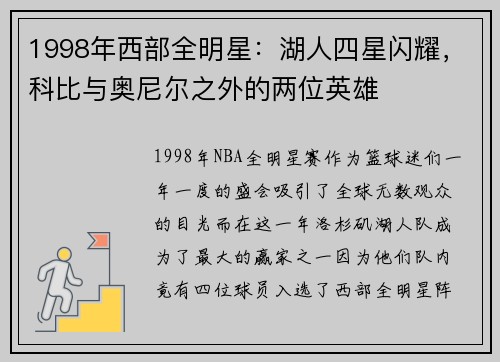 1998年西部全明星：湖人四星闪耀，科比与奥尼尔之外的两位英雄

1998年NBA全明星赛作为篮球迷们一年一度的盛会吸引了全球无数观众的目光而在这一年洛杉矶湖人队成为了最大的赢家之一因为他们队内竟有四位球员入选了西部全明星阵